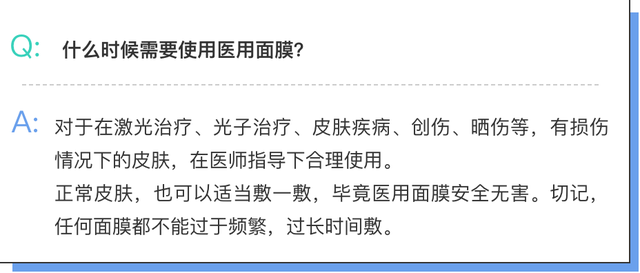 Q: 什么时候需要使用医用面膜?

A: 对于在激光治疗、光子治疗、皮肤疾病、创伤、晒伤等，有损伤情况下的皮肤，在医师指导下合理使用。
正常皮肤，也可以适当敷一敷，毕竟医用面膜安全无害。切记，任何面膜都不能过于频繁，过长时间敷。